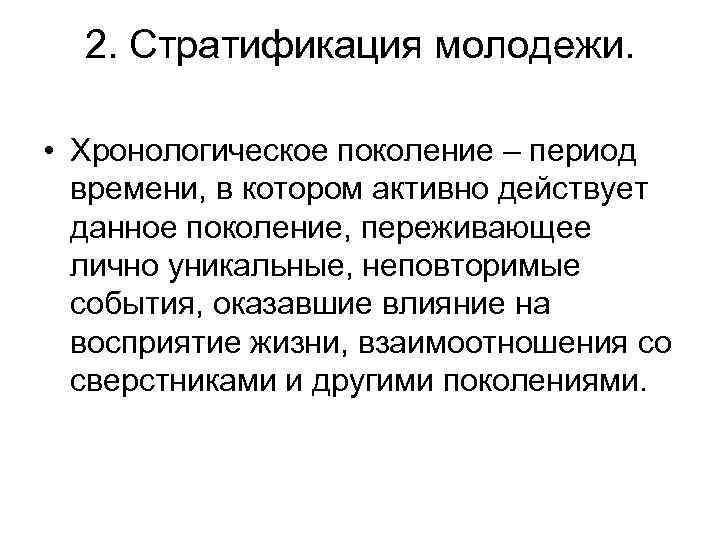 2. Стратификация молодежи.

• Хронологическое поколение – период времени, в котором активно действует данное поколение, переживающее лично уникальные, неповторимые события, оказавшие влияние на восприятие жизни, взаимоотношения со сверстниками и другими поколениями.